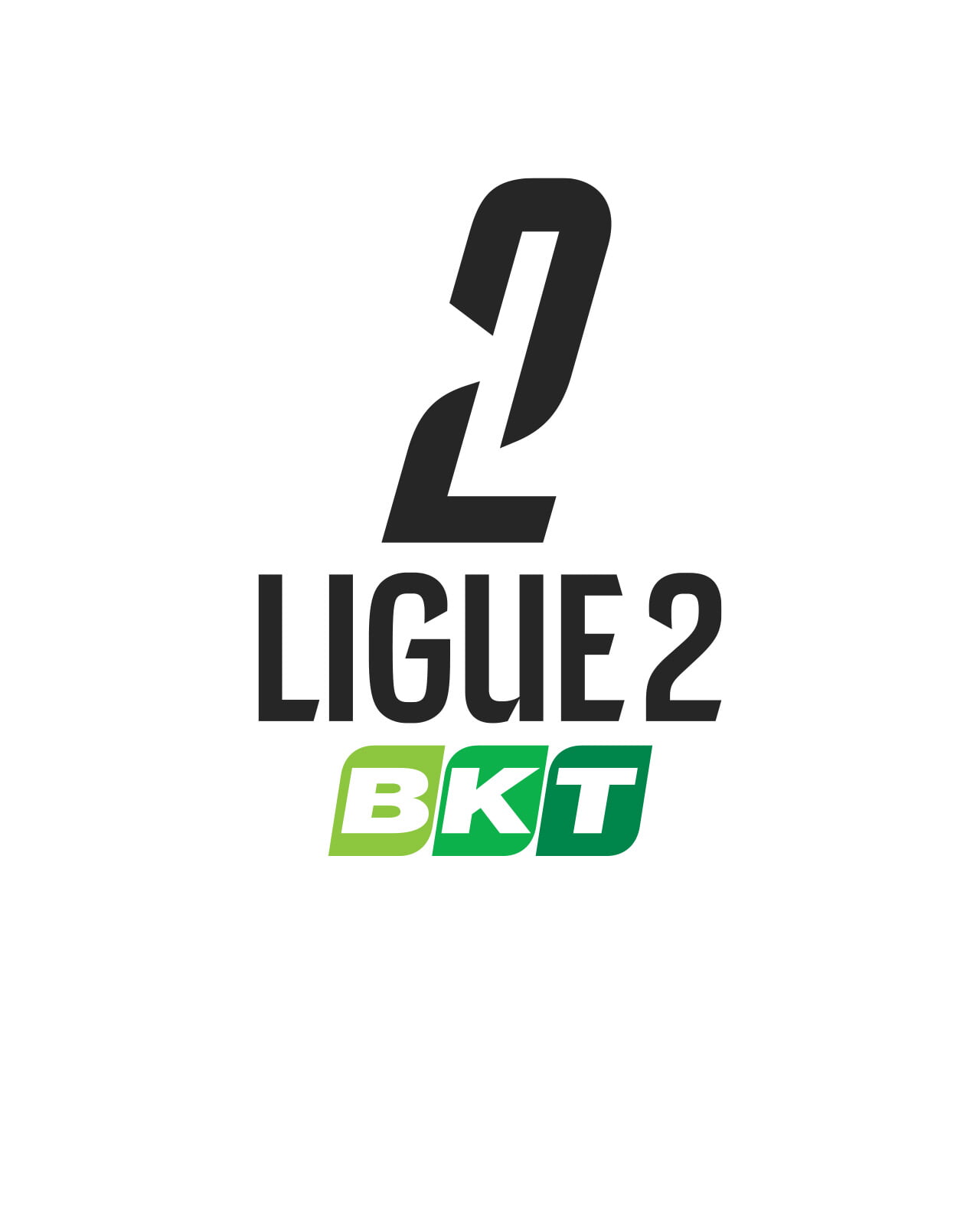 2
LIGUE 2
BKT